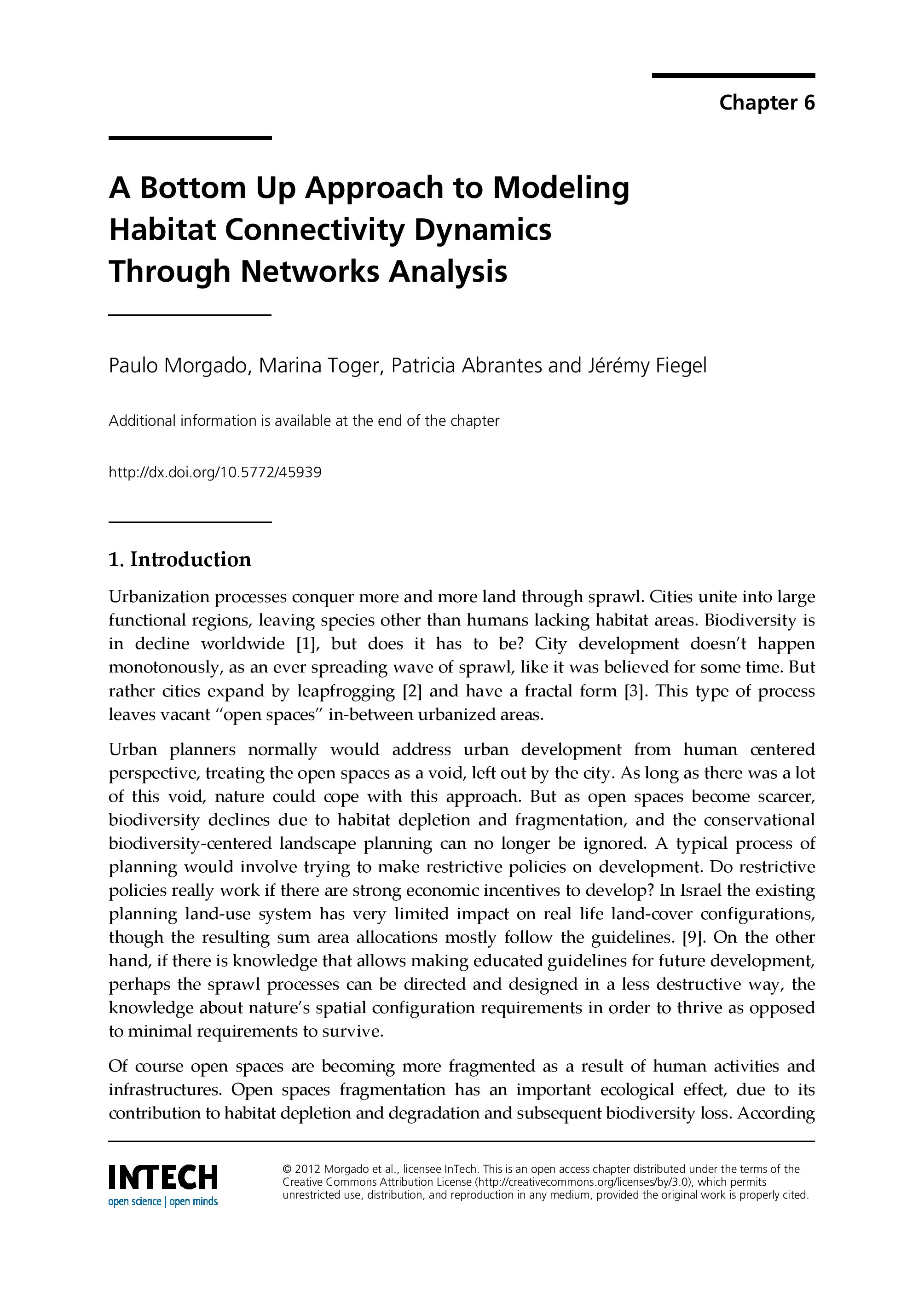 Chapter 6

A Bottom Up Approach to Modeling Habitat Connectivity Dynamics Through Networks Analysis

Paulo Morgado, Marina Toger, Patricia Abrantes and Jérémy Fiegel

Additional information is available at the end of the chapter

http://dx.doi.org/10.5772/45939

1. Introduction

Urbanization processes conquer more and more land through sprawl. Cities unite into large functional regions, leaving species other than humans lacking habitat areas. Biodiversity is in decline worldwide [1], but does it has to be? City development doesn't happen monotonously, as an ever spreading wave of sprawl, like it was believed for some time. But rather cities expand by leapfrogging [2] and have a fractal form [3]. This type of process leaves vacant "open spaces" in-between urbanized areas.

Urban planners normally would address urban development from human centered perspective, treating the open spaces as a void, left out by the city. As long as there was a lot of this void, nature could cope with this approach. But as open spaces become scarcer, biodiversity declines due to habitat depletion and fragmentation, and the conservational biodiversity-centered landscape planning can no longer be ignored. A typical process of planning would involve trying to make restrictive policies on development. Do restrictive policies really work if there are strong economic incentives to develop? In Israel the existing planning land-use system has very limited impact on real life land-cover configurations, though the resulting sum area allocations mostly follow the guidelines. [9]. On the other hand, if there is knowledge that allows making educated guidelines for future development, perhaps the sprawl processes can be directed and designed in a less destructive way, the knowledge about nature's spatial configuration requirements in order to thrive as opposed to minimal requirements to survive.

Of course open spaces are becoming more fragmented as a result of human activities and infrastructures. Open spaces fragmentation has an important ecological effect, due to its contribution to habitat depletion and degradation and subsequent biodiversity loss. According

INTECH
open science | open minds

© 2012 Morgado et al., licensee InTech. This is an open access chapter distributed under the terms of the Creative Commons Attribution License (http://creativecommons.org/licenses/by/3.0), which permits unrestricted use, distribution, and reproduction in any medium, provided the original work is properly cited.